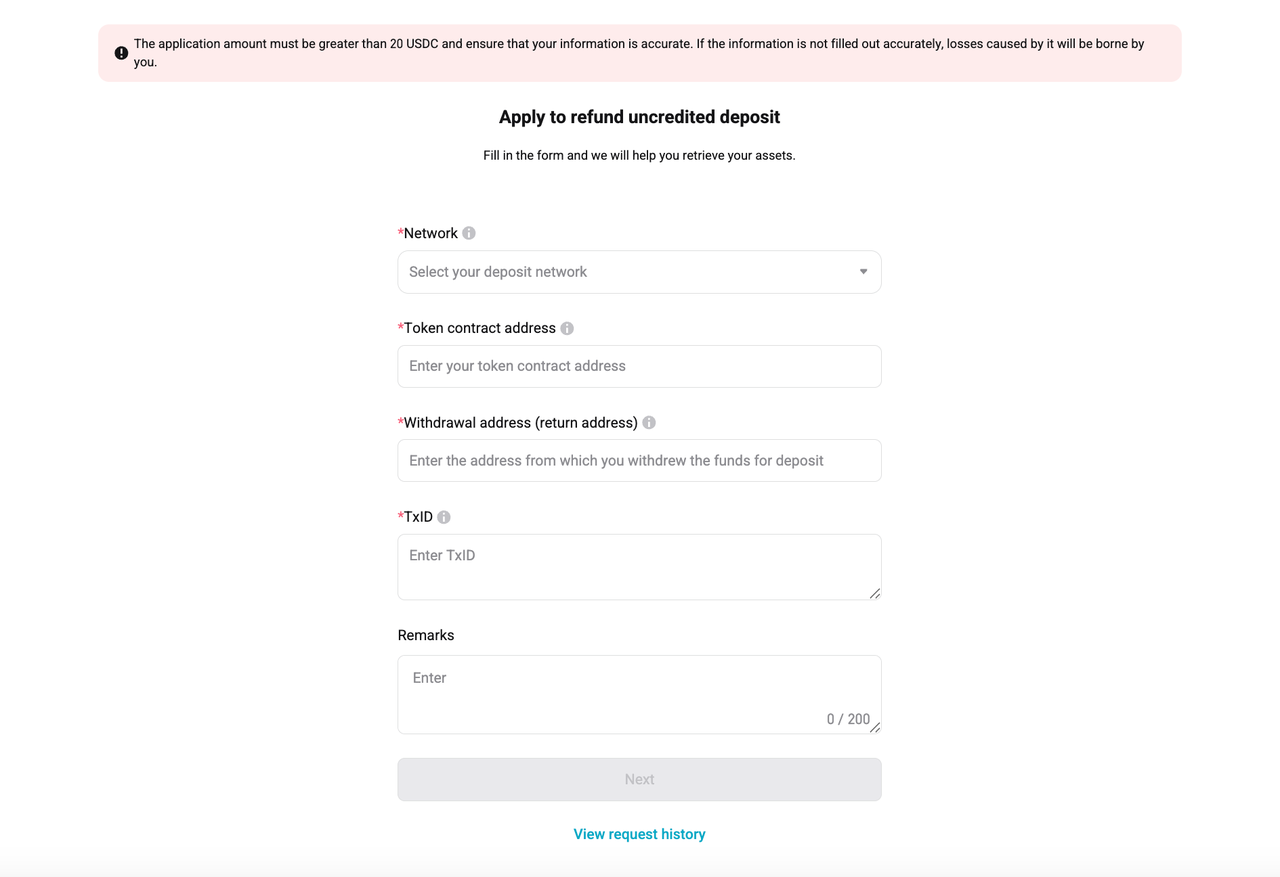 The application amount must be greater than 20 USDC and ensure that your information is accurate. If the information is not filled out accurately, losses caused by it will be borne by you.

Apply to refund uncredited deposit

Fill in the form and we will help you retrieve your assets.

*Network

Select your deposit network

*Token contract address

Enter your token contract address

*Withdrawal address (return address)

Enter the address from which you withdrew the funds for deposit

*TxID

Enter TxID

Remarks

Enter

0 / 200

Next

View request history